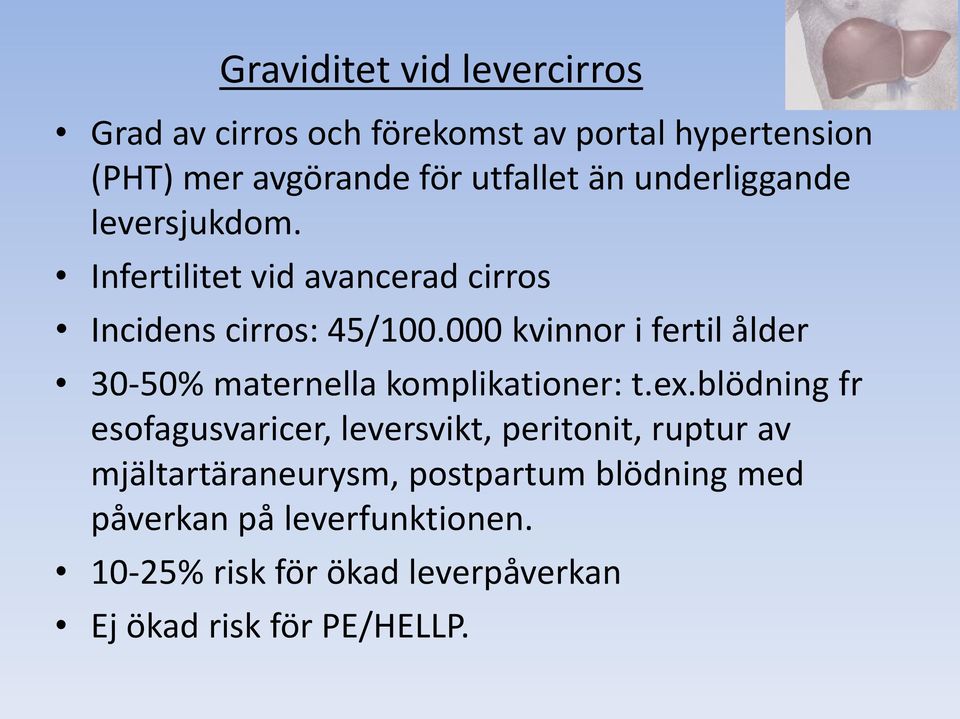 Graviditet vid levercirros

• Grad av cirros och förekomst av portal hypertension (PHT) mer avgörande för utfallet än underliggande leversjukdom.
• Infertilitet vid avancerad cirros
• Incidens cirros: 45/100.000 kvinnor i fertil ålder
• 30-50% maternella komplikationer: t.ex.blödning fr esofagusvaricer, leversvikt, peritonit, ruptur av mjältartäraneurysm, postpartum blödning med påverkan på leverfunktionen.
• 10-25% risk för ökad leverpåverkan
• Ej ökad risk för PE/HELLP.